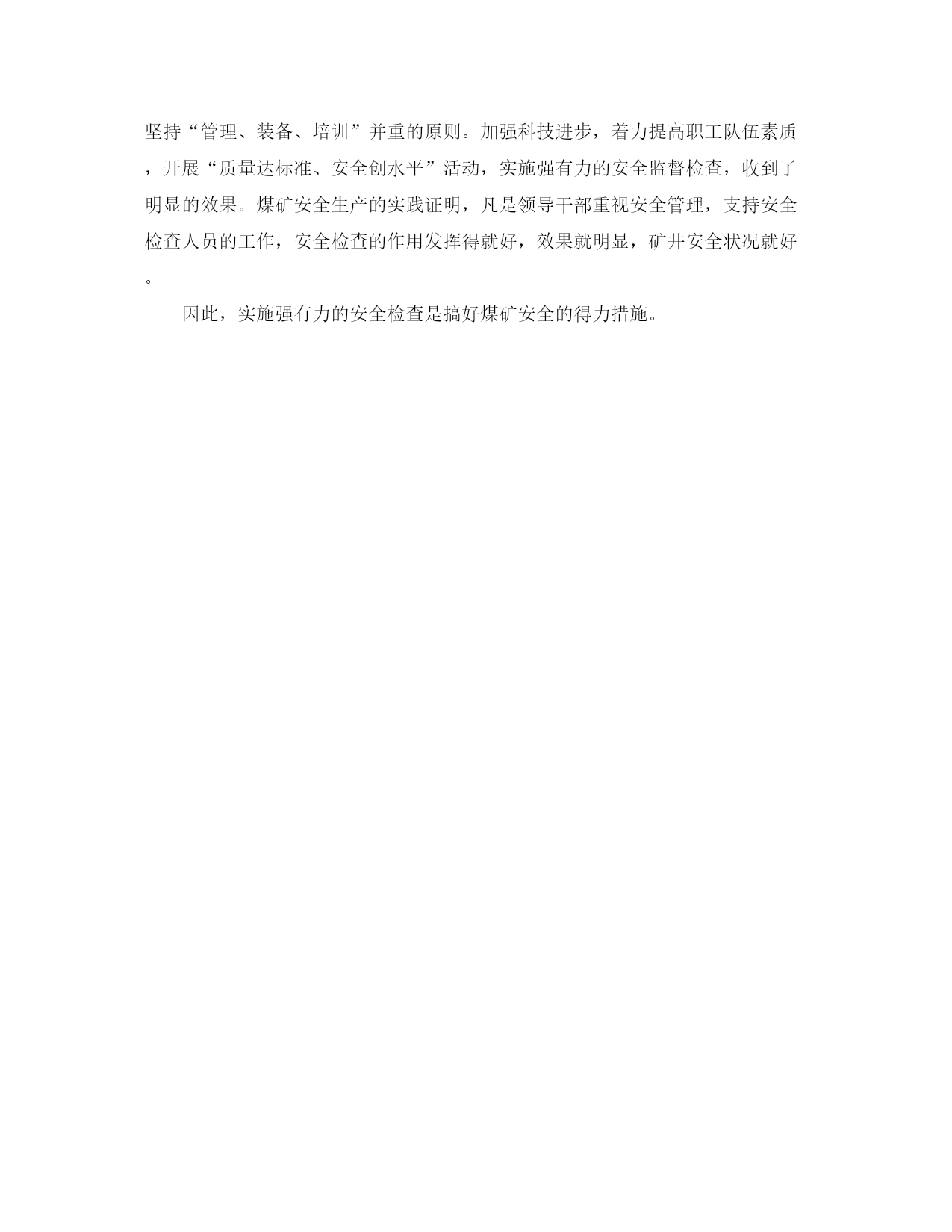 坚持“管理、装备、培训”并重的原则。加强科技进步，着力提高职工队伍素质，开展“质量达标准、安全创水平”活动，实施强有力的安全监督检查，收到了明显的效果。煤矿安全生产的实践证明，凡是领导干部重视安全管理，支持安全检查人员的工作，安全检查的作用发挥得就好，效果就明显，矿井安全状况就好。

因此，实施强有力的安全检查是搞好煤矿安全的得力措施。